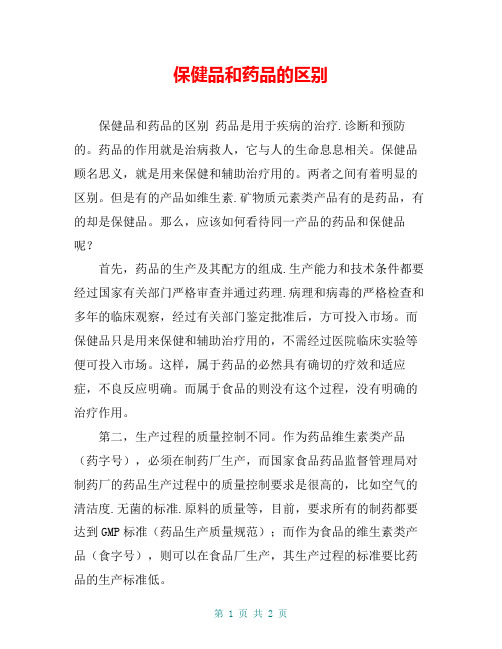 保健品和药品的区别

保健品和药品的区别 药品是用于疾病的治疗.诊断和预防的。药品的作用就是治病救人，它与人的生命息息相关。保健品顾名思义，就是用来保健和辅助治疗用的。两者之间有着明显的区别。但是有的产品如维生素.矿物质元素类产品有的是药品，有的却是保健品。那么，应该如何看待同一产品的药品和保健品呢？

首先，药品的生产及其配方的组成.生产能力和技术条件都要经过国家有关部门严格审查并通过药理.病理和病毒的严格检查和多年的临床观察，经过有关部门鉴定批准后，方可投入市场。而保健品只是用来保健和辅助治疗用的，不需经过医院临床实验等便可投入市场。这样，属于药品的必然具有确切的疗效和适应症，不良反应明确。而属于食品的则没有这个过程，没有明确的治疗作用。

第二，生产过程的质量控制不同。作为药品维生素类产品（药字号），必须在制药厂生产，而国家食品药品监督管理局对制药厂的药品生产过程中的质量控制要求是很高的，比如空气的清洁度.无菌的标准.原料的质量等，目前，要求所有的制药都要达到GMP标准（药品生产质量规范）；而作为食品的维生素类产品（食字号），则可以在食品厂生产，其生产过程的标准要比药品的生产标准低。

第 1 页 共 2 页